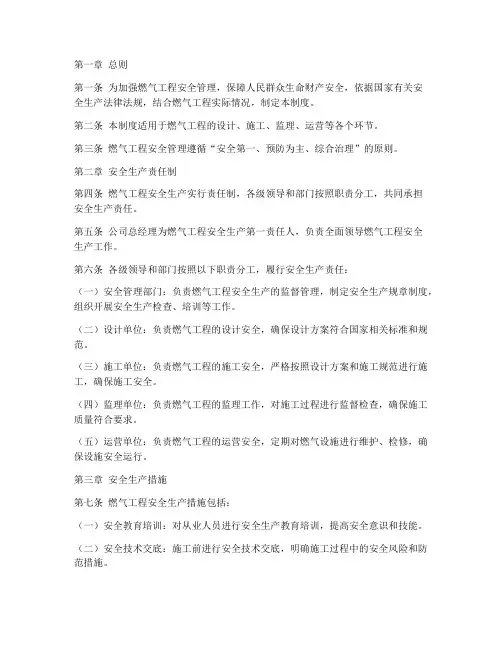 第一章 总则

第一条 为加强燃气工程安全管理，保障人民群众生命财产安全，依据国家有关安全生产法律法规，结合燃气工程实际情况，制定本制度。

第二条 本制度适用于燃气工程的设计、施工、监理、运营等各个环节。

第三条 燃气工程安全管理遵循“安全第一、预防为主、综合治理”的原则。

第二章 安全生产责任制

第四条 燃气工程安全生产实行责任制，各级领导和部门按照职责分工，共同承担安全生产责任。

第五条 公司总经理为燃气工程安全生产第一责任人，负责全面领导燃气工程安全生产工作。

第六条 各级领导和部门按照以下职责分工，履行安全生产责任：

（一）安全管理部门：负责燃气工程安全生产的监督管理，制定安全生产规章制度，组织开展安全生产检查、培训等工作。

（二）设计单位：负责燃气工程的设计安全，确保设计方案符合国家相关标准和规范。

（三）施工单位：负责燃气工程的施工安全，严格按照设计方案和施工规范进行施工，确保施工安全。

（四）监理单位：负责燃气工程的监理工作，对施工过程进行监督检查，确保施工质量符合要求。

（五）运营单位：负责燃气工程的运营安全，定期对燃气设施进行维护、检修，确保设施安全运行。

第三章 安全生产措施

第七条 燃气工程安全生产措施包括：

（一）安全教育培训：对从业人员进行安全生产教育培训，提高安全意识和技能。

（二）安全技术交底：施工前进行安全技术交底，明确施工过程中的安全风险和防范措施。